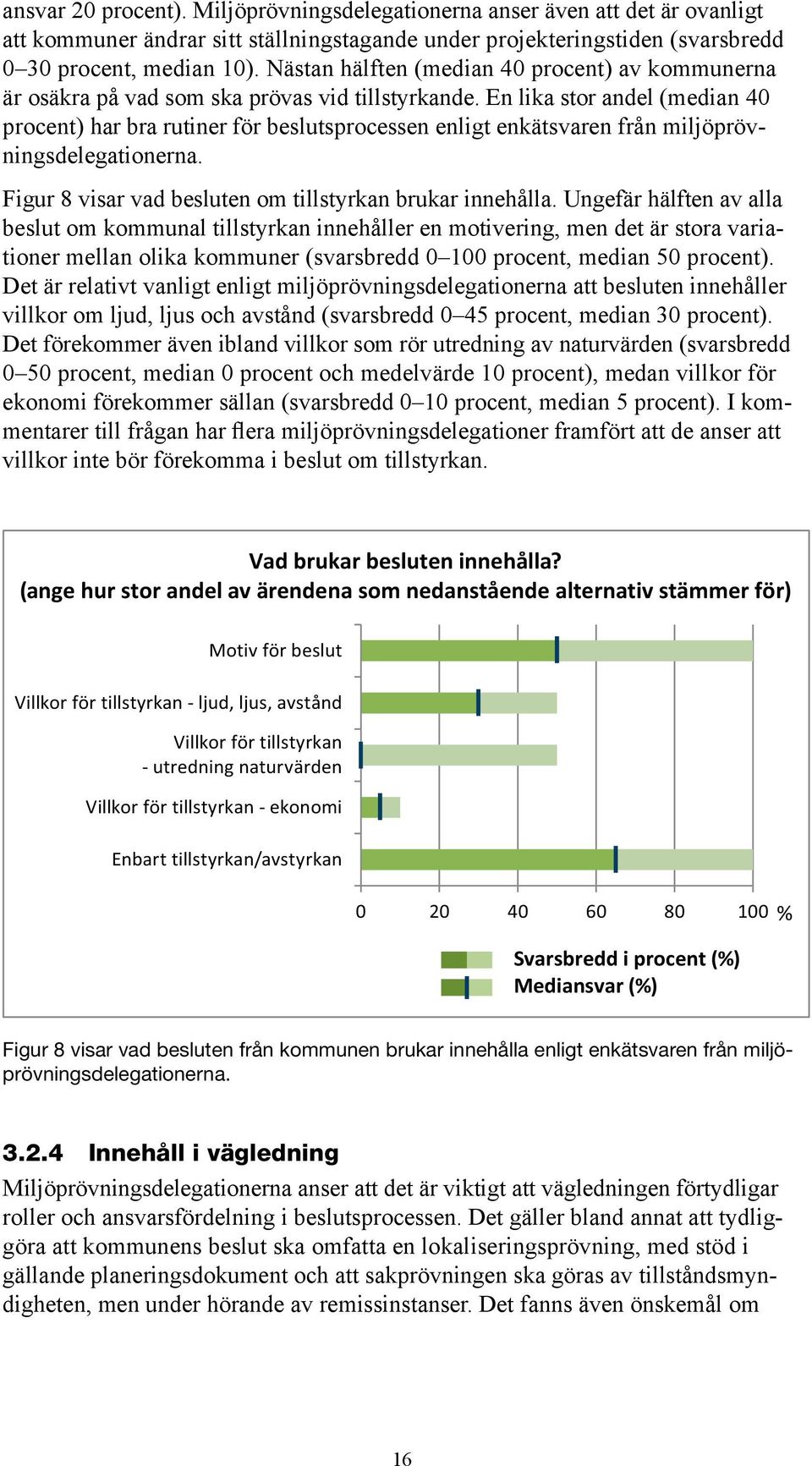 ansvar 20 procent). Miljöprövningsdelegationerna anser även att det är ovanligt att kommuner ändrar sitt ställningstagande under projekteringstiden (svarsbredd 0–30 procent, median 10). Nästan hälften (median 40 procent) av kommunerna är osäkra på vad som ska prövas vid tillstyrkande. En lika stor andel (median 40 procent) har bra rutiner för beslutsprocessen enligt enkätsvaren från miljöprövningsdelegationerna.

Figur 8 visar vad besluten om tillstyrkan brukar innehålla. Ungefär hälften av alla beslut om kommunal tillstyrkan innehåller en motivering, men det är stora variationer mellan olika kommuner (svarsbredd 0–100 procent, median 50 procent). Det är relativt vanligt enligt miljöprövningsdelegationerna att besluten innehåller villkor om ljud, ljus och avstånd (svarsbredd 0–45 procent, median 30 procent). Det förekommer även ibland villkor som rör utredning av naturvärden (svarsbredd 0–50 procent, median 0 procent och medelvärde 10 procent), medan villkor för ekonomi förekommer sällan (svarsbredd 0–10 procent, median 5 procent). I kommentarer till frågan har flera miljöprövningsdelegationer framfört att de anser att villkor inte bör förekomma i beslut om tillstyrkan.

Vad brukar besluten innehålla?
(ange hur stor andel av ärendena som nedanstående alternativ stämmer för)

Motiv för beslut
Villkor för tillstyrkan - ljud, ljus, avstånd
Villkor för tillstyrkan - utredning naturvärden
Villkor för tillstyrkan - ekonomi
Enbart tillstyrkan/avstyrkan

0 20 40 60 80 100 %

Svarsbredd i procent (%)
Mediansvar (%)

Figur 8 visar vad besluten från kommunen brukar innehålla enligt enkätsvaren från miljöprövningsdelegationerna.

3.2.4 Innehåll i vägledning

Miljöprövningsdelegationerna anser att det är viktigt att vägledningen förtydligar roller och ansvarsfördelning i beslutsprocessen. Det gäller bland annat att tydliggöra att kommunens beslut ska omfatta en lokaliseringsprövning, med stöd i gällande planeringsdokument och att sakprövningen ska göras av tillståndsmyndigheten, men under hörande av remissinstanser. Det fanns även önskemål om

16